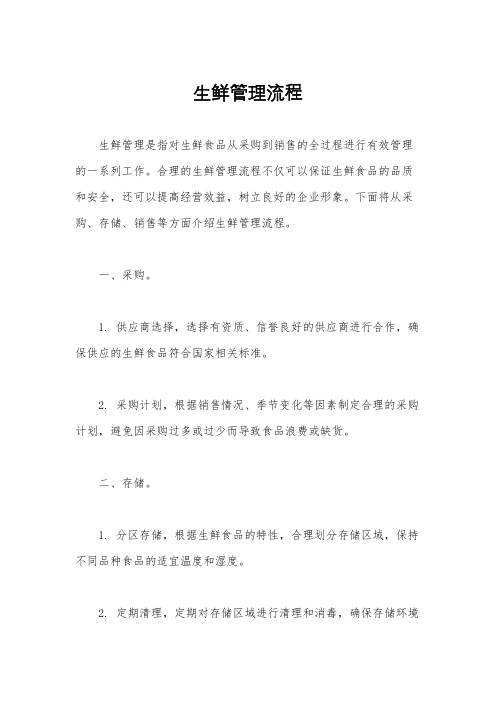 生鲜管理流程

生鲜管理是指对生鲜食品从采购到销售的全过程进行有效管理的一系列工作。合理的生鲜管理流程不仅可以保证生鲜食品的品质和安全，还可以提高经营效益，树立良好的企业形象。下面将从采购、存储、销售等方面介绍生鲜管理流程。

一、采购。

1. 供应商选择，选择有资质、信誉良好的供应商进行合作，确保供应的生鲜食品符合国家相关标准。

2. 采购计划，根据销售情况、季节变化等因素制定合理的采购计划，避免因采购过多或过少而导致食品浪费或缺货。

二、存储。

1. 分区存储，根据生鲜食品的特性，合理划分存储区域，保持不同品种食品的适宜温度和湿度。

2. 定期清理，定期对存储区域进行清理和消毒，确保存储环境